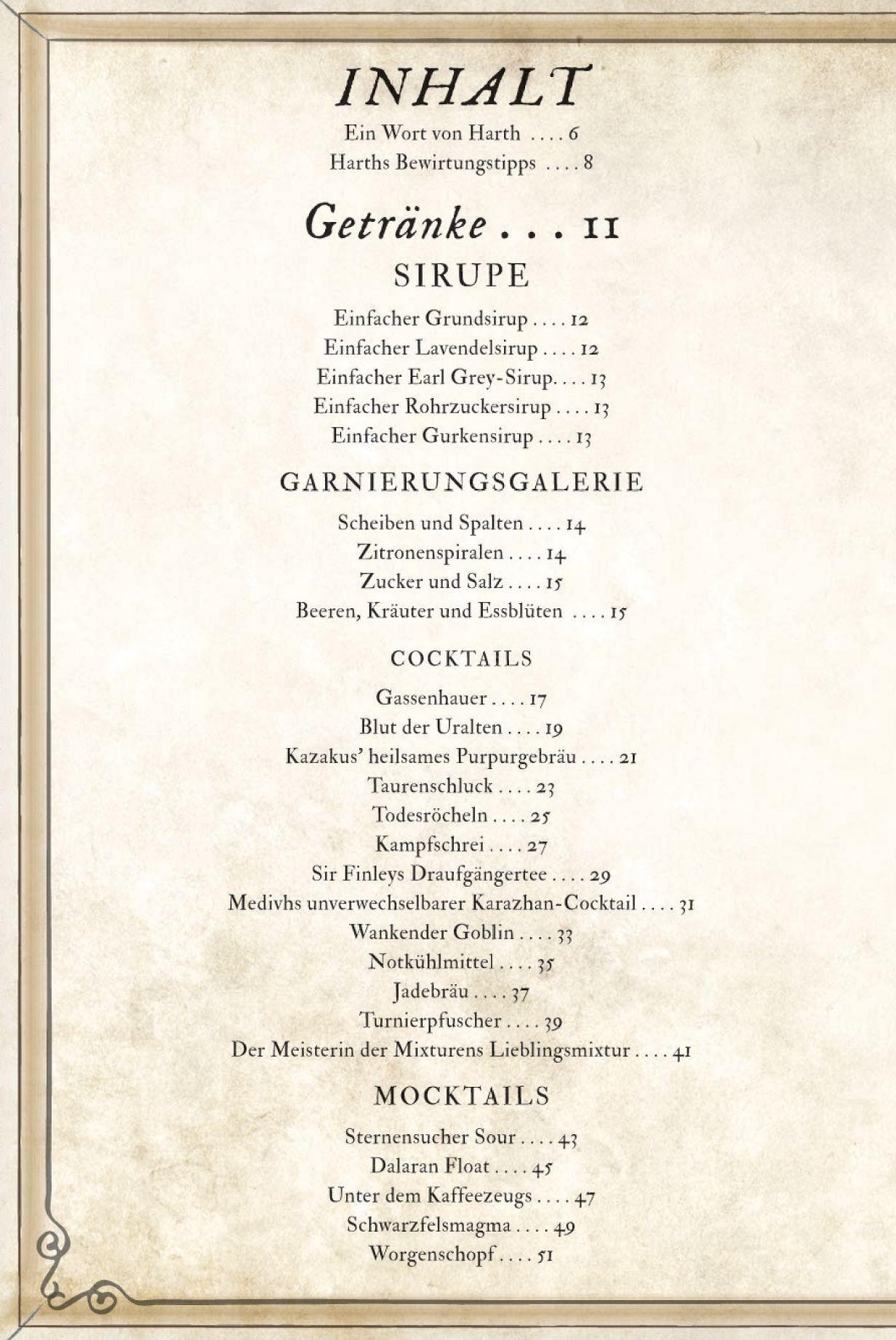 INHALT

Ein Wort von Harth .... 6
Harths Bewirtungstipps .... 8

Getränke ... 11

SIRUPE

Einfacher Grundsirup .... 12
Einfacher Lavendelsirup .... 12
Einfacher Earl Grey-Sirup.... 13
Einfacher Rohrzuckersirup .... 13
Einfacher Gurkensirup .... 13

GARNIERUNGSGALERIE

Scheiben und Spalten .... 14
Zitronenspiralen .... 14
Zucker und Salz .... 15
Beeren, Kräuter und Essblüten .... 15

COCKTAILS

Gassenhauer .... 17
Blut der Uralten .... 19
Kazakus' heilsames Purpurgebräu .... 21
Taurenschluck .... 23
Todesröcheln .... 25
Kampfschrei .... 27
Sir Finleys Draufgängertee .... 29
Medivhs unverwechselbarer Karazhan-Cocktail .... 31
Wankender Goblin .... 33
Notkühlmittel .... 35
Jadebräu .... 37
Turnierpfuscher .... 39
Der Meisterin der Mixturens Lieblingsmixtur .... 41

MOCKTAILS

Sternensucher Sour .... 43
Dalaran Float .... 45
Unter dem Kaffeezeugs .... 47
Schwarzfelsmagma .... 49
Worgenschopf .... 51